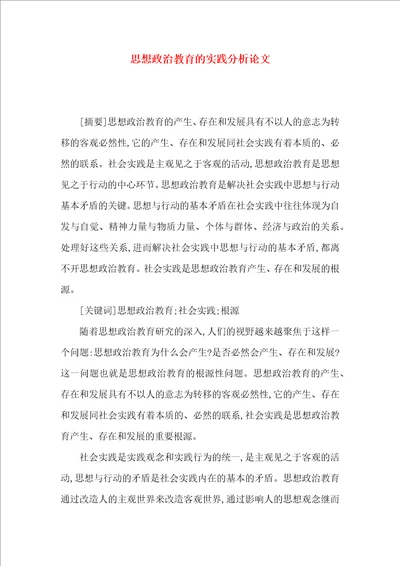 思想政治教育的实践分析论文

[摘要]思想政治教育的产生、存在和发展具有不以人的意志为转移的客观必然性,它的产生、存在和发展同社会实践有着本质的、必然的联系。社会实践是主观见之于客观的活动,思想政治教育是思想见之于行动的中心环节。思想政治教育是解决社会实践中思想与行动基本矛盾的关键。思想与行动的基本矛盾在社会实践中往往体现为自发与自觉、精神力量与物质力量、个体与群体、经济与政治的关系。处理好这些关系,进而解决社会实践中思想与行动的基本矛盾,都离不开思想政治教育。社会实践是思想政治教育产生、存在和发展的根源。

[关键词]思想政治教育;社会实践;根源

随着思想政治教育研究的深入,人们的视野越来越聚焦于这样一个问题:思想政治教育为什么会产生?是否必然会产生、存在和发展?这一问题也就是思想政治教育的根源性问题。思想政治教育的产生、存在和发展具有不以人的意志为转移的客观必然性,它的产生、存在和发展同社会实践有着本质的、必然的联系,社会实践是思想政治教育产生、存在和发展的重要根源。

社会实践是实践观念和实践行为的统一,是主观见之于客观的活动,思想与行动的矛盾是社会实践内在的基本的矛盾。思想政治教育通过改造人的主观世界来改造客观世界,通过影响人的思想观念继而